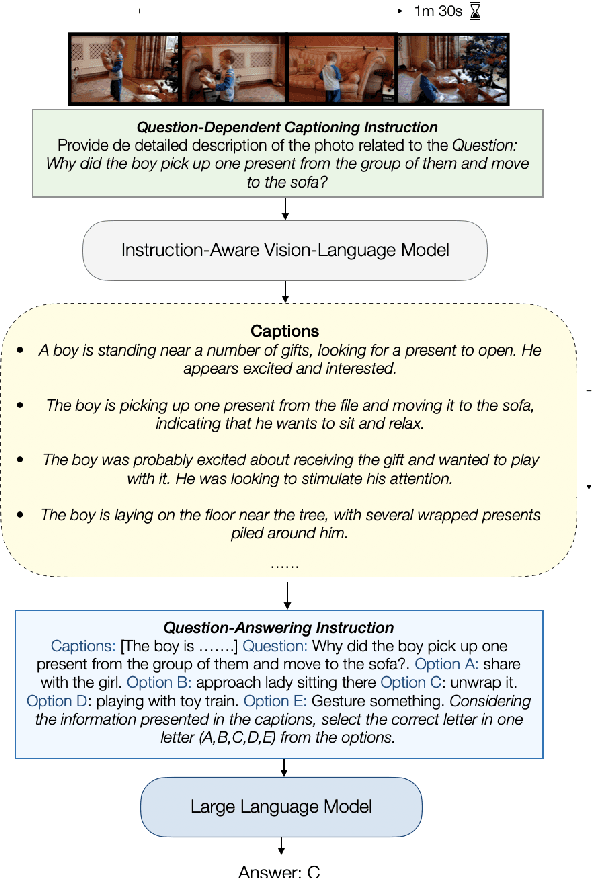 1m 30s

Question-Dependent Captioning Instruction
Provide de detailed description of the photo related to the Question: Why did the boy pick up one present from the group of them and move to the sofa?

Instruction-Aware Vision-Language Model

Captions
• A boy is standing near a number of gifts, looking for a present to open. He appears excited and interested.
• The boy is picking up one present from the file and moving it to the sofa, indicating that he wants to sit and relax.
• The boy was probably excited about receiving the gift and wanted to play with it. He was looking to stimulate his attention.
• The boy is laying on the floor near the tree, with several wrapped presents piled around him.
......

Question-Answering Instruction
Captions: [The boy is .......] Question: Why did the boy pick up one present from the group of them and move to the sofa?. Option A: share with the girl. Option B: approach lady sitting there Option C: unwrap it. Option D: playing with toy train. Option E: Gesture something. Considering the information presented in the captions, select the correct letter in one letter (A,B,C,D,E) from the options.

Large Language Model

Answer: C